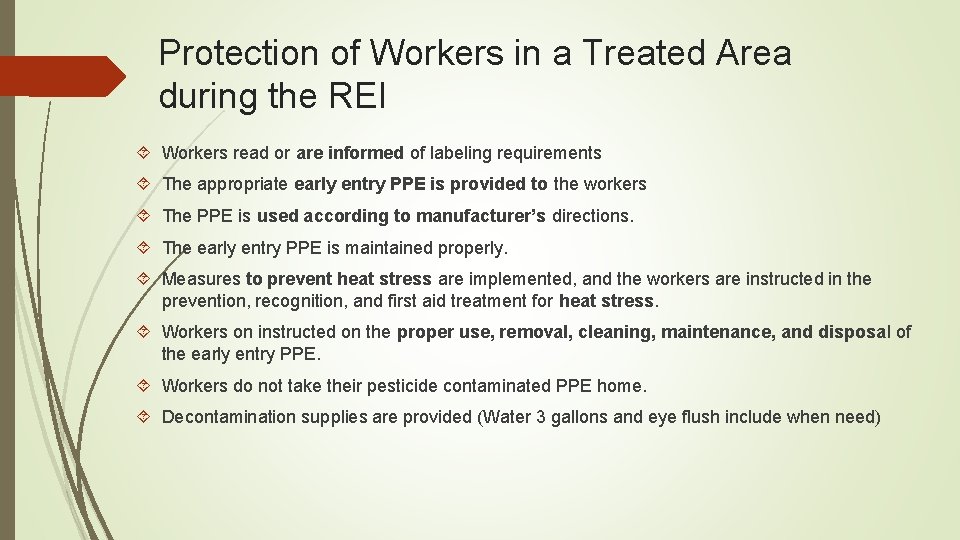 Protection of Workers in a Treated Area during the REI

Workers read or are informed of labeling requirements

The appropriate early entry PPE is provided to the workers

The PPE is used according to manufacturer's directions.

The early entry PPE is maintained properly.

Measures to prevent heat stress are implemented, and the workers are instructed in the prevention, recognition, and first aid treatment for heat stress.

Workers on instructed on the proper use, removal, cleaning, maintenance, and disposal of the early entry PPE.

Workers do not take their pesticide contaminated PPE home.

Decontamination supplies are provided (Water 3 gallons and eye flush include when need)